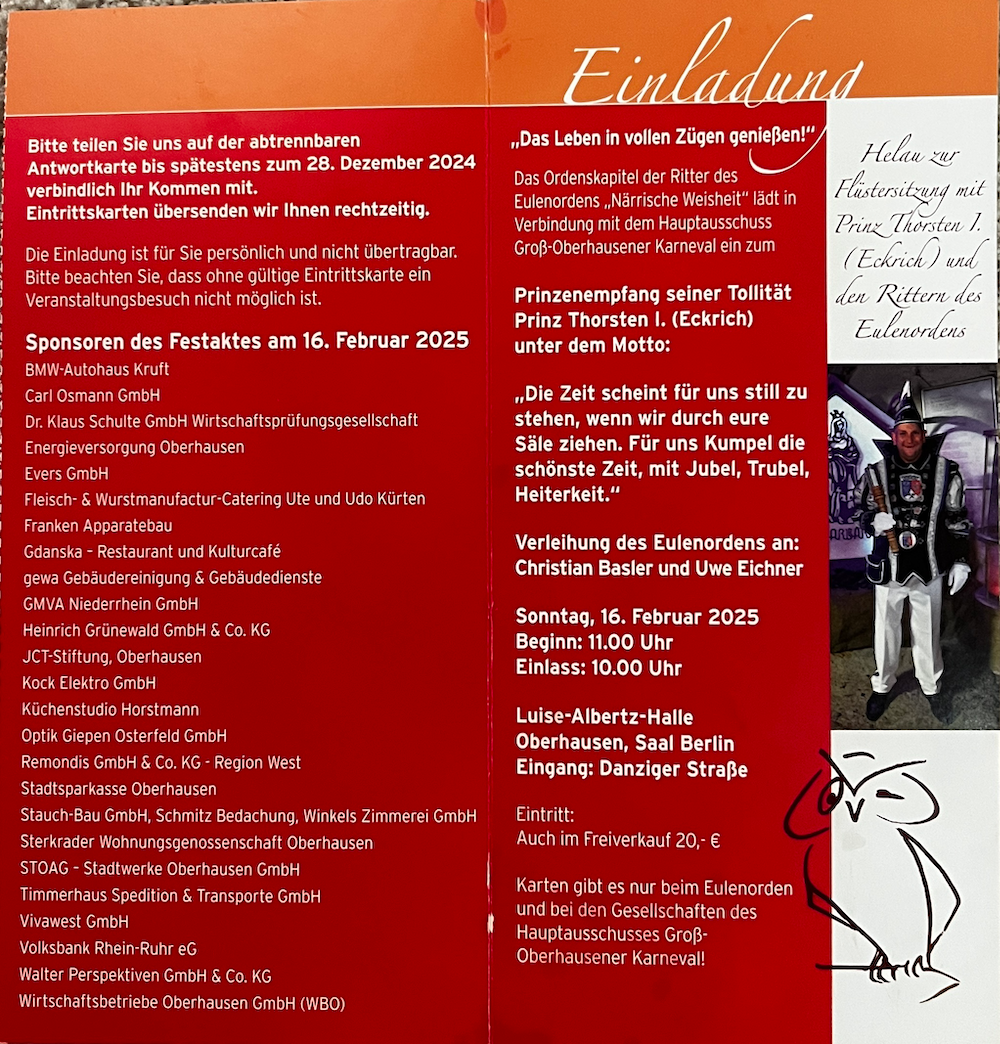 Einladung

Bitte teilen Sie uns auf der abtrennbaren Antwortkarte bis spätestens zum 28. Dezember 2024 verbindlich Ihr Kommen mit.
Eintrittskarten übersenden wir Ihnen rechtzeitig.

Die Einladung ist für Sie persönlich und nicht übertragbar. Bitte beachten Sie, dass ohne gültige Eintrittskarte ein Veranstaltungsbesuch nicht möglich ist.

Sponsoren des Festaktes am 16. Februar 2025
BMW-Autohaus Kruft
Carl Osmann GmbH
Dr. Klaus Schulte GmbH Wirtschaftsprüfungsgesellschaft
Energieversorgung Oberhausen
Evers GmbH
Fleisch- & Wurstmanufactur-Catering Ute und Udo Kürten
Franken Apparatebau
Gdanska - Restaurant und Kulturcafé
gewa Gebäudereinigung & Gebäudedienste
GMVA Niederrhein GmbH
Heinrich Grünewald GmbH & Co. KG
JCT-Stiftung, Oberhausen
Kock Elektro GmbH
Küchenstudio Horstmann
Optik Giepen Osterfeld GmbH
Remondis GmbH & Co. KG - Region West
Stadtsparkasse Oberhausen
Stauch-Bau GmbH, Schmitz Bedachung, Winkels Zimmerei GmbH
Sterkrader Wohnungsgenossenschaft Oberhausen
STOAG - Stadtwerke Oberhausen GmbH
Timmerhaus Spedition & Transporte GmbH
Vivawest GmbH
Volksbank Rhein-Ruhr eG
Walter Perspektiven GmbH & Co. KG
Wirtschaftsbetriebe Oberhausen GmbH (WBO)

„Das Leben in vollen Zügen genießen!"

Das Ordenskapitel der Ritter des Eulenordens „Närrische Weisheit" lädt in Verbindung mit dem Hauptausschuss Groß-Oberhausener Karneval ein zum

Prinzenempfang seiner Tollität Prinz Thorsten I. (Eckrich) unter dem Motto:

„Die Zeit scheint für uns still zu stehen, wenn wir durch eure Säle ziehen. Für uns Kumpel die schönste Zeit, mit Jubel, Trubel, Heiterkeit."

Verleihung des Eulenordens an: Christian Basler und Uwe Eichner

Sonntag, 16. Februar 2025
Beginn: 11.00 Uhr
Einlass: 10.00 Uhr

Luise-Albertz-Halle
Oberhausen, Saal Berlin
Eingang: Danziger Straße

Eintritt:
Auch im Freiverkauf 20,- €

Karten gibt es nur beim Eulenorden und bei den Gesellschaften des Hauptausschusses Groß-Oberhausener Karneval!

Helau zur Flüstersitzung mit Prinz Thorsten I. (Eckrich) und den Rittern des Eulenordens